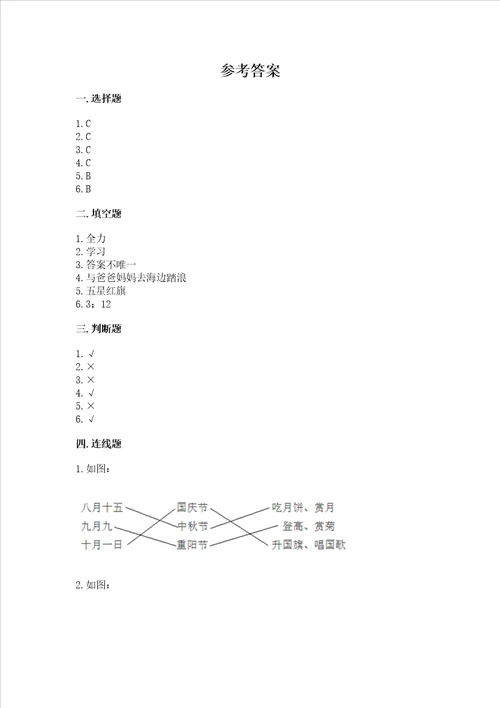 参考答案

一. 选择题

1. C
2. C
3. C
4. C
5. B
6. B

二. 填空题

1. 全力
2. 学习
3. 答案不唯一
4. 与爸爸妈妈去海边踏浪
5. 五星红旗
6. 3；12

三. 判断题

1. √
2. ×
3. ×
4. √
5. ×
6. √

四. 连线题

1. 如图：

八月十五
九月九
十月一日

国庆节
中秋节
重阳节

吃月饼、赏月
登高、赏菊
升国旗、唱国歌

2. 如图：